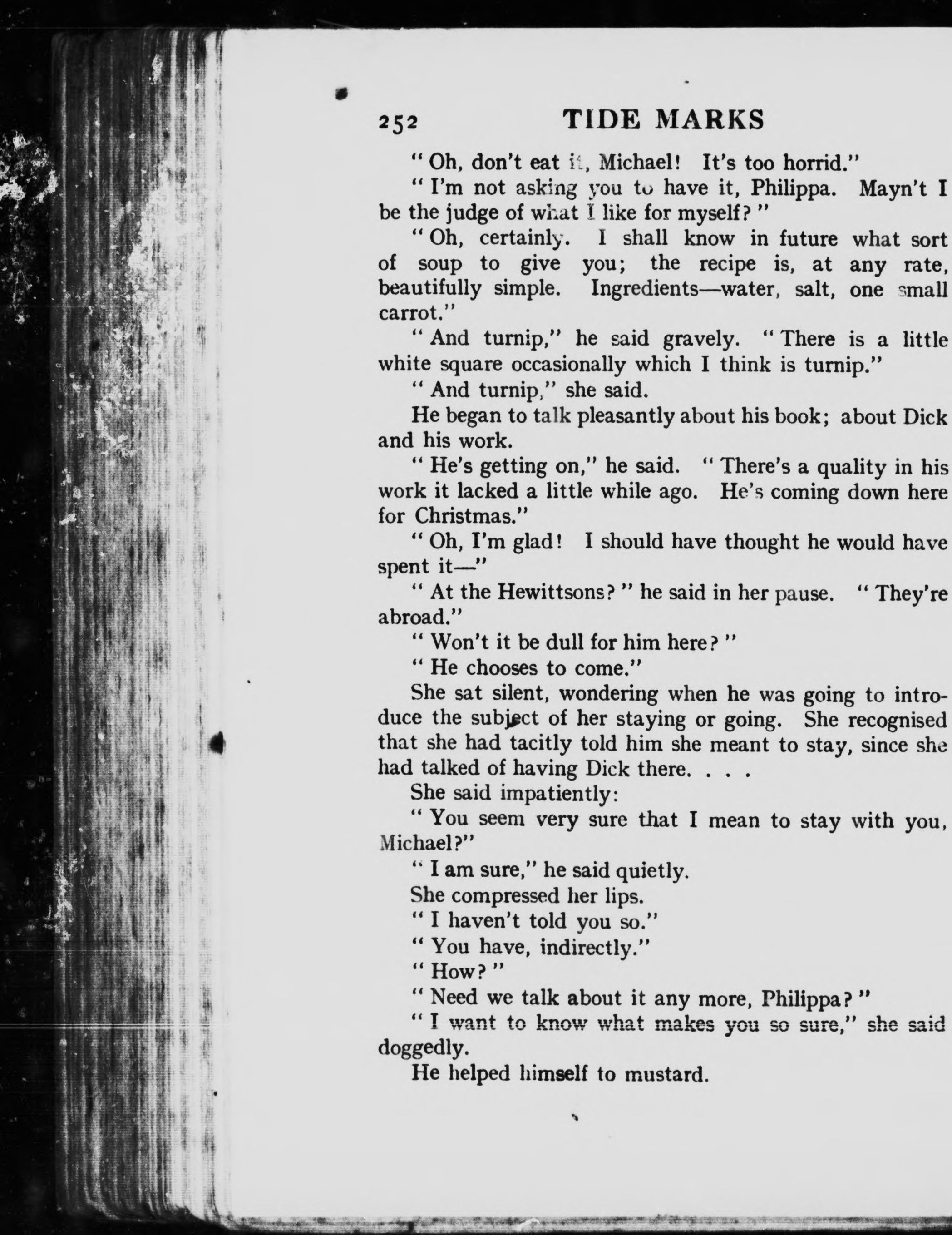 252 TIDE MARKS

" Oh, don't eat it, Michael! It's too horrid."

" I'm not asking you to have it, Philippa. Mayn't I be the judge of what I like for myself? "

" Oh, certainly. I shall know in future what sort of soup to give you; the recipe is, at any rate, beautifully simple. Ingredients—water, salt, one small carrot."

" And turnip," he said gravely. " There is a little white square occasionally which I think is turnip."

" And turnip," she said.

He began to talk pleasantly about his book; about Dick and his work.

" He's getting on," he said. " There's a quality in his work it lacked a little while ago. He's coming down here for Christmas."

" Oh, I'm glad! I should have thought he would have spent it—"

" At the Hewittsons? " he said in her pause. " They're abroad."

" Won't it be dull for him here? "

" He chooses to come."

She sat silent, wondering when he was going to introduce the subject of her staying or going. She recognised that she had tacitly told him she meant to stay, since she had talked of having Dick there. . . .

She said impatiently:

" You seem very sure that I mean to stay with you, Michael?"

" I am sure," he said quietly.

She compressed her lips.

" I haven't told you so."

" You have, indirectly."

" How? "

" Need we talk about it any more, Philippa? "

" I want to know what makes you so sure," she said doggedly.

He helped himself to mustard.